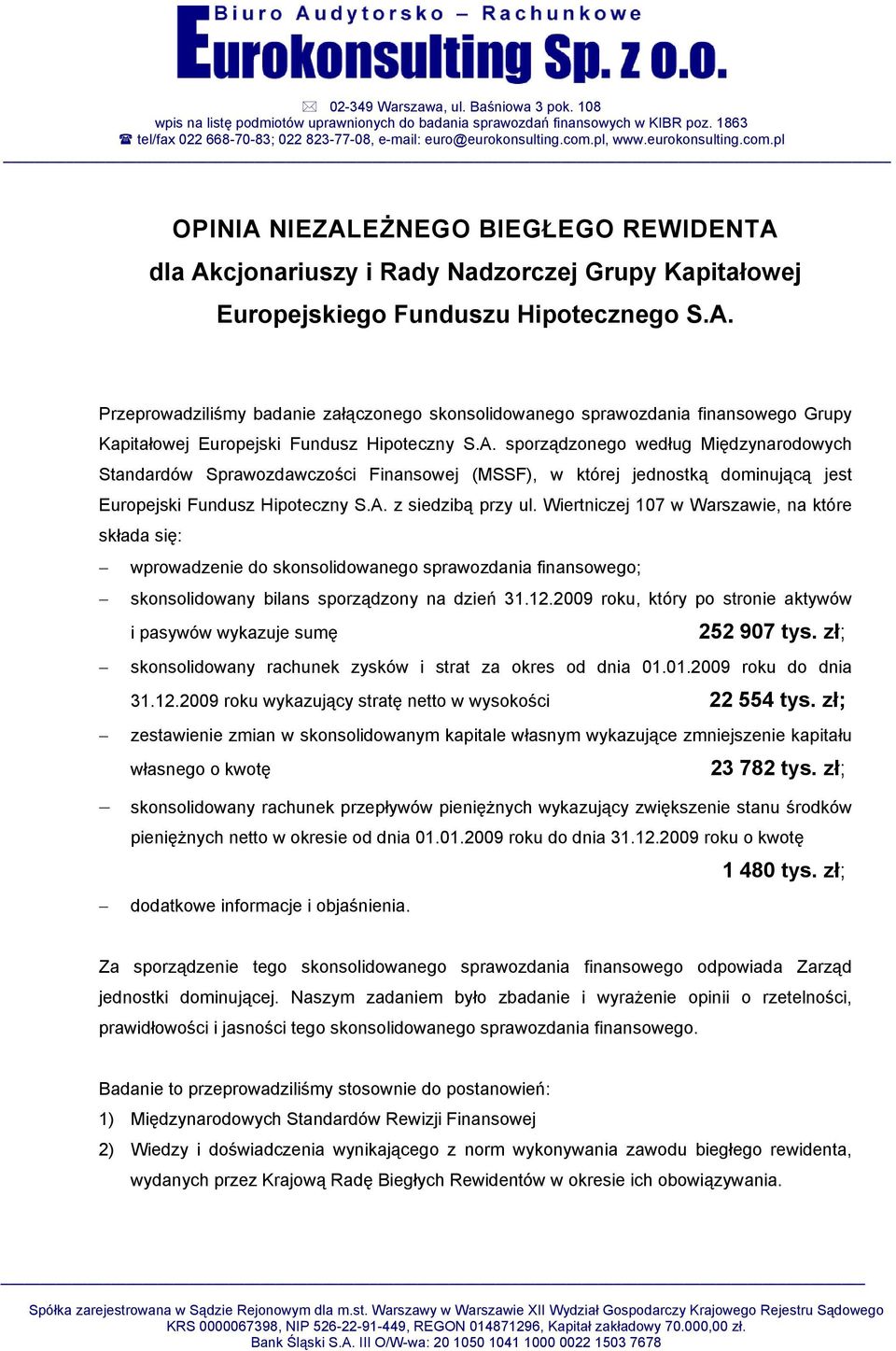 Biuro Audytorsko – Rachunkowe
Eurokonsulting Sp. z o.o.

02-349 Warszawa, ul. Baśniowa 3 pok. 108
wpis na listę podmiotów uprawnionych do badania sprawozdań finansowych w KIBR poz. 1863
tel/fax 022 668-70-83; 022 823-77-08, e-mail: euro@eurokonsulting.com.pl, www.eurokonsulting.com.pl

OPINIA NIEZALEŻNEGO BIEGŁEGO REWIDENTA
dla Akcjonariuszy i Rady Nadzorczej Grupy Kapitałowej
Europejskiego Funduszu Hipotecznego S.A.

Przeprowadziliśmy badanie załączonego skonsolidowanego sprawozdania finansowego Grupy Kapitałowej Europejski Fundusz Hipoteczny S.A. sporządzonego według Międzynarodowych Standardów Sprawozdawczości Finansowej (MSSF), w której jednostką dominującą jest Europejski Fundusz Hipoteczny S.A. z siedzibą przy ul. Wiertniczej 107 w Warszawie, na które składa się:

– wprowadzenie do skonsolidowanego sprawozdania finansowego;
– skonsolidowany bilans sporządzony na dzień 31.12.2009 roku, który po stronie aktywów i pasywów wykazuje sumę 252 907 tys. zł;
– skonsolidowany rachunek zysków i strat za okres od dnia 01.01.2009 roku do dnia 31.12.2009 roku wykazujący stratę netto w wysokości 22 554 tys. zł;
– zestawienie zmian w skonsolidowanym kapitale własnym wykazujące zmniejszenie kapitału własnego o kwotę 23 782 tys. zł;
– skonsolidowany rachunek przepływów pieniężnych wykazujący zwiększenie stanu środków pieniężnych netto w okresie od dnia 01.01.2009 roku do dnia 31.12.2009 roku o kwotę 1 480 tys. zł;
– dodatkowe informacje i objaśnienia.

Za sporządzenie tego skonsolidowanego sprawozdania finansowego odpowiada Zarząd jednostki dominującej. Naszym zadaniem było zbadanie i wyrażenie opinii o rzetelności, prawidłowości i jasności tego skonsolidowanego sprawozdania finansowego.

Badanie to przeprowadziliśmy stosownie do postanowień:
1) Międzynarodowych Standardów Rewizji Finansowej
2) Wiedzy i doświadczenia wynikającego z norm wykonywania zawodu biegłego rewidenta, wydanych przez Krajową Radę Biegłych Rewidentów w okresie ich obowiązywania.

Spółka zarejestrowana w Sądzie Rejonowym dla m.st. Warszawy w Warszawie XII Wydział Gospodarczy Krajowego Rejestru Sądowego
KRS 0000067398, NIP 526-22-91-449, REGON 014871296, Kapitał zakładowy 70.000,00 zł.
Bank Śląski S.A. III O/W-wa: 20 1050 1041 1000 0022 1503 7678